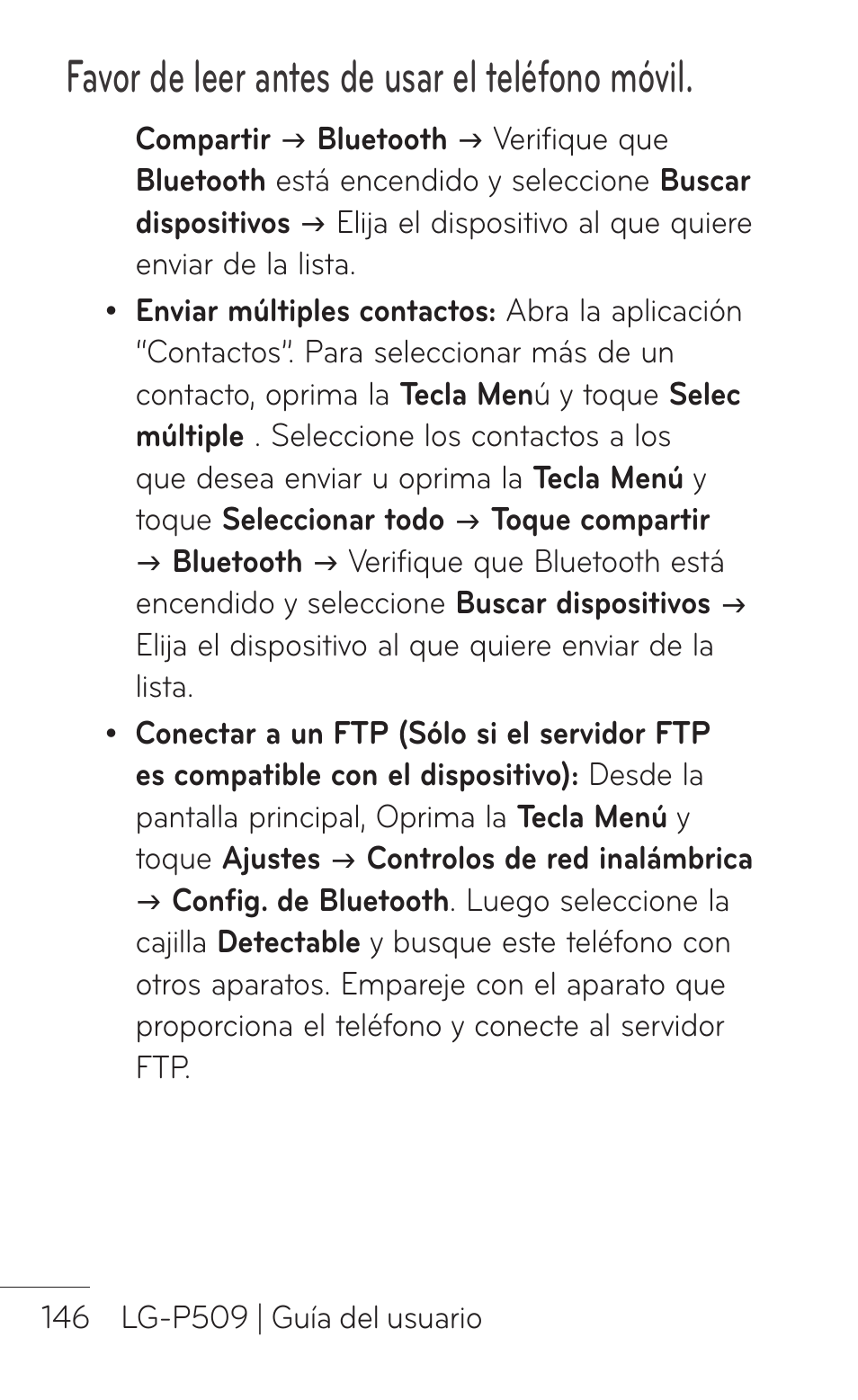 Favor de leer antes de usar el teléfono móvil.

Compartir → Bluetooth → Verifique que Bluetooth está encendido y seleccione Buscar dispositivos → Elija el dispositivo al que quiere enviar de la lista.

• Enviar múltiples contactos: Abra la aplicación "Contactos". Para seleccionar más de un contacto, oprima la Tecla Menú y toque Selec múltiple . Seleccione los contactos a los que desea enviar u oprima la Tecla Menú y toque Seleccionar todo → Toque compartir → Bluetooth → Verifique que Bluetooth está encendido y seleccione Buscar dispositivos → Elija el dispositivo al que quiere enviar de la lista.

• Conectar a un FTP (Sólo si el servidor FTP es compatible con el dispositivo): Desde la pantalla principal, Oprima la Tecla Menú y toque Ajustes → Controlos de red inalámbrica → Config. de Bluetooth. Luego seleccione la cajilla Detectable y busque este teléfono con otros aparatos. Empareje con el aparato que proporciona el teléfono y conecte al servidor FTP.

146 LG-P509 | Guía del usuario